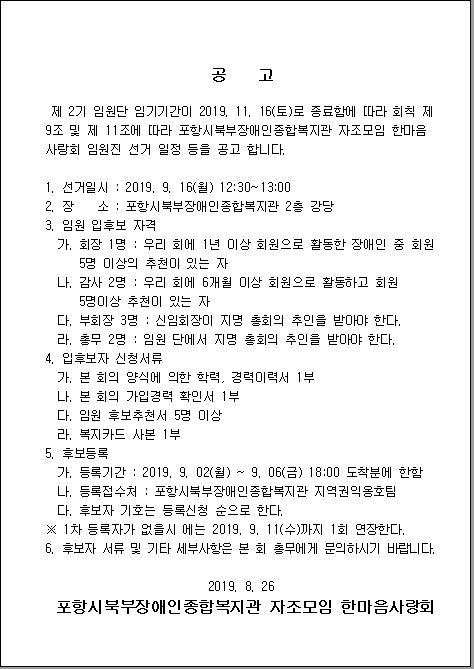 공 고

제 2기 임원단 임기기간이 2019. 11. 16(토)로 종료함에 따라 회칙 제 9조 및 제 11조에 따라 포항시북부장애인종합복지관 자조모임 한마음 사랑회 임원진 선거 일정 등을 공고 합니다.

1. 선거일시 : 2019. 9. 16(월) 12:30~13:00
2. 장 소 : 포항시북부장애인종합복지관 2층 강당
3. 임원 입후보 자격
가. 회장 1명 : 우리 회에 1년 이상 회원으로 활동한 장애인 중 회원 5명 이상의 추천이 있는 자
나. 감사 2명 : 우리 회에 6개월 이상 회원으로 활동하고 회원 5명이상 추천이 있는 자
다. 부회장 3명 : 신임회장이 지명 총회의 추인을 받아야 한다.
라. 총무 2명 : 임원 단에서 지명 총회의 추인을 받아야 한다.
4. 입후보자 신청서류
가. 본 회의 양식에 의한 학력, 경력이력서 1부
나. 본 회의 가입경력 확인서 1부
다. 임원 후보추천서 5명 이상
라. 복지카드 사본 1부
5. 후보등록
가. 등록기간 : 2019. 9. 02(월) ~ 9. 06(금) 18:00 도착분에 한함
나. 등록접수처 : 포항시북부장애인종합복지관 지역권익옹호팀
다. 후보자 기호는 등록신청 순으로 한다.
※ 1차 등록자가 없을시 에는 2019. 9. 11(수)까지 1회 연장한다.
6. 후보자 서류 및 기타 세부사항은 본 회 총무에게 문의하시기 바랍니다.

2019. 8. 26
포항시북부장애인종합복지관 자조모임 한마음사랑회